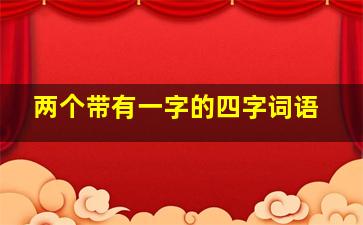 两个带有一字的四字词语